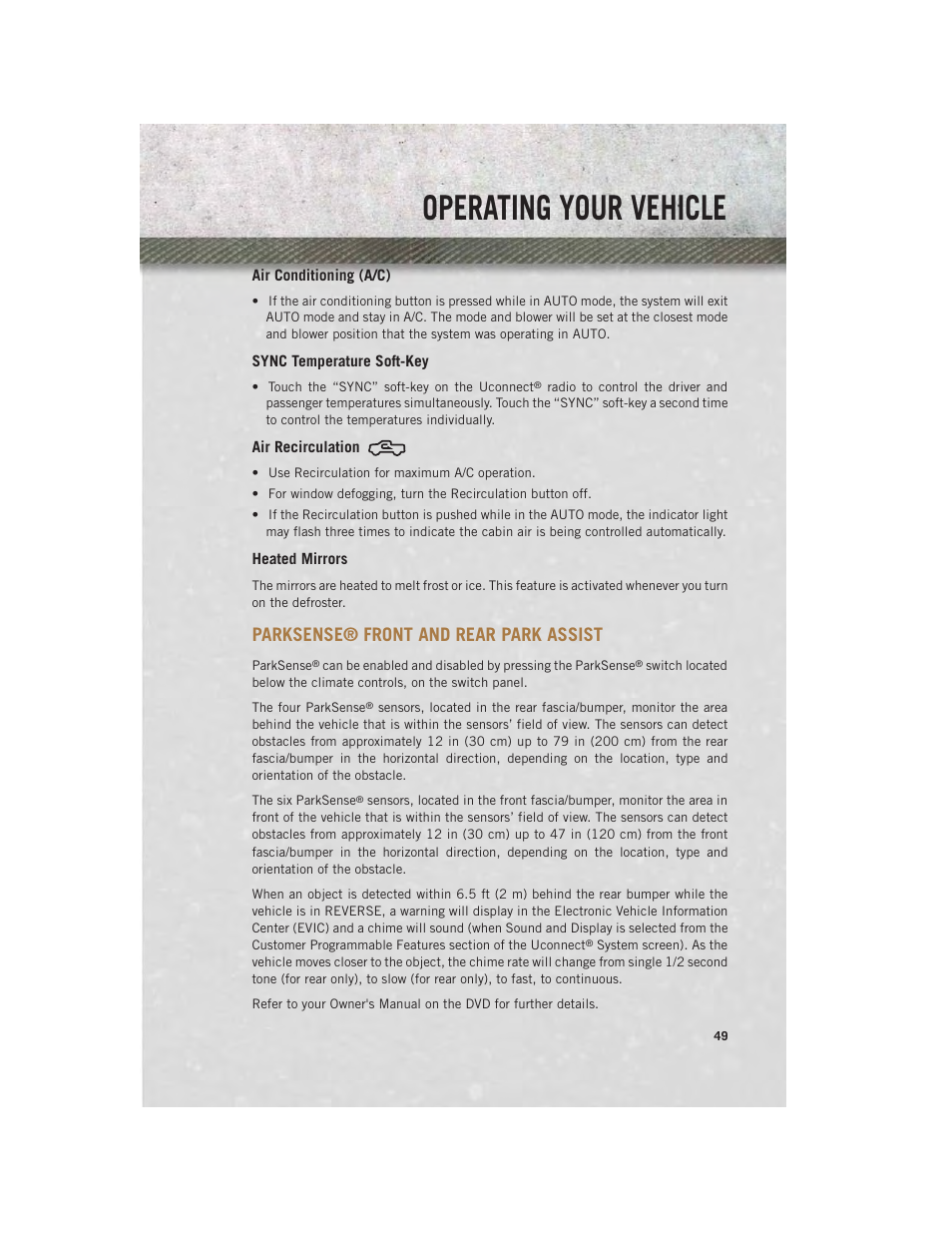 OPERATING YOUR VEHICLE

Air Conditioning (A/C)

• If the air conditioning button is pressed while in AUTO mode, the system will exit AUTO mode and stay in A/C. The mode and blower will be set at the closest mode and blower position that the system was operating in AUTO.

SYNC Temperature Soft-Key

• Touch the “SYNC” soft-key on the Uconnect® radio to control the driver and passenger temperatures simultaneously. Touch the “SYNC” soft-key a second time to control the temperatures individually.

Air Recirculation

• Use Recirculation for maximum A/C operation.
• For window defogging, turn the Recirculation button off.
• If the Recirculation button is pushed while in the AUTO mode, the indicator light may flash three times to indicate the cabin air is being controlled automatically.

Heated Mirrors

The mirrors are heated to melt frost or ice. This feature is activated whenever you turn on the defroster.

PARKSENSE® FRONT AND REAR PARK ASSIST

ParkSense® can be enabled and disabled by pressing the ParkSense® switch located below the climate controls, on the switch panel.

The four ParkSense® sensors, located in the rear fascia/bumper, monitor the area behind the vehicle that is within the sensors’ field of view. The sensors can detect obstacles from approximately 12 in (30 cm) up to 79 in (200 cm) from the rear fascia/bumper in the horizontal direction, depending on the location, type and orientation of the obstacle.

The six ParkSense® sensors, located in the front fascia/bumper, monitor the area in front of the vehicle that is within the sensors’ field of view. The sensors can detect obstacles from approximately 12 in (30 cm) up to 47 in (120 cm) from the front fascia/bumper in the horizontal direction, depending on the location, type and orientation of the obstacle.

When an object is detected within 6.5 ft (2 m) behind the rear bumper while the vehicle is in REVERSE, a warning will display in the Electronic Vehicle Information Center (EVIC) and a chime will sound (when Sound and Display is selected from the Customer Programmable Features section of the Uconnect® System screen). As the vehicle moves closer to the object, the chime rate will change from single 1/2 second tone (for rear only), to slow (for rear only), to fast, to continuous.

Refer to your Owner's Manual on the DVD for further details.

49